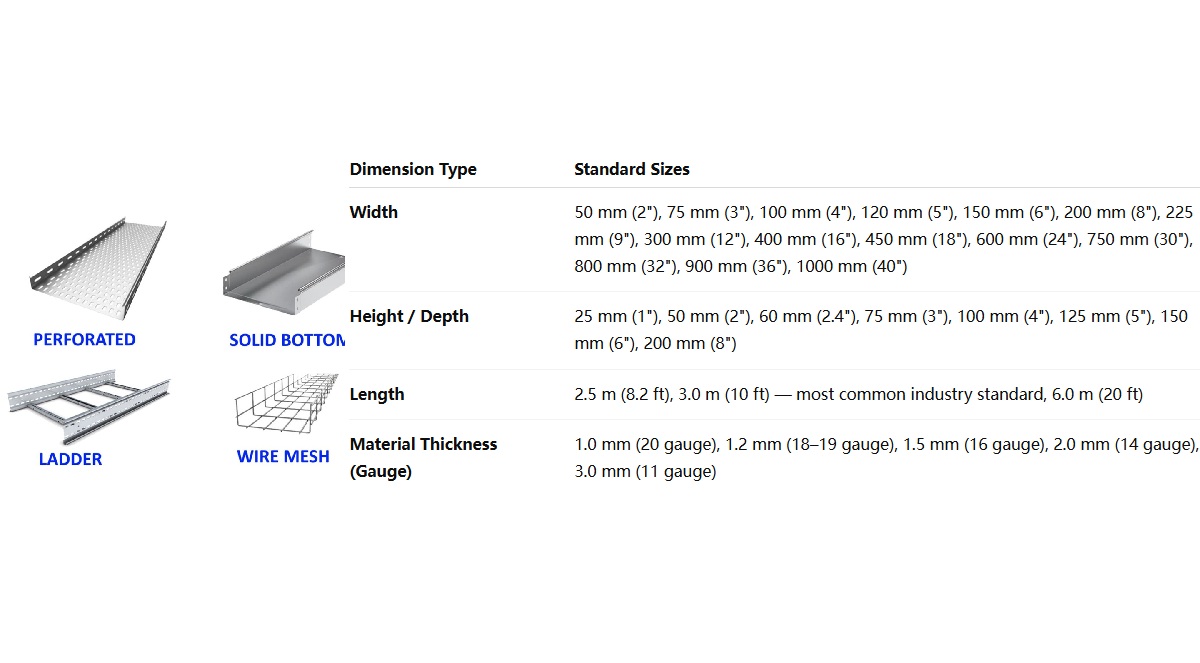 PERFORATED

SOLID BOTTOM

LADDER

WIRE MESH

| Dimension Type | Standard Sizes |
|---|---|
| Width | 50 mm (2"), 75 mm (3"), 100 mm (4"), 120 mm (5"), 150 mm (6"), 200 mm (8"), 225 mm (9"), 300 mm (12"), 400 mm (16"), 450 mm (18"), 600 mm (24"), 750 mm (30"), 800 mm (32"), 900 mm (36"), 1000 mm (40") |
| Height / Depth | 25 mm (1"), 50 mm (2"), 60 mm (2.4"), 75 mm (3"), 100 mm (4"), 125 mm (5"), 150 mm (6"), 200 mm (8") |
| Length | 2.5 m (8.2 ft), 3.0 m (10 ft) — most common industry standard, 6.0 m (20 ft) |
| Material Thickness (Gauge) | 1.0 mm (20 gauge), 1.2 mm (18–19 gauge), 1.5 mm (16 gauge), 2.0 mm (14 gauge), 3.0 mm (11 gauge) |